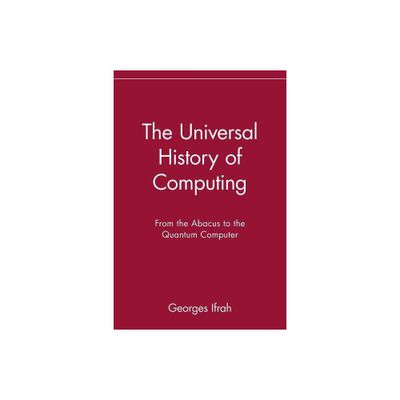 The Universal History of Computing

From the Abacus to the Quantum Computer

Georges Ifrah